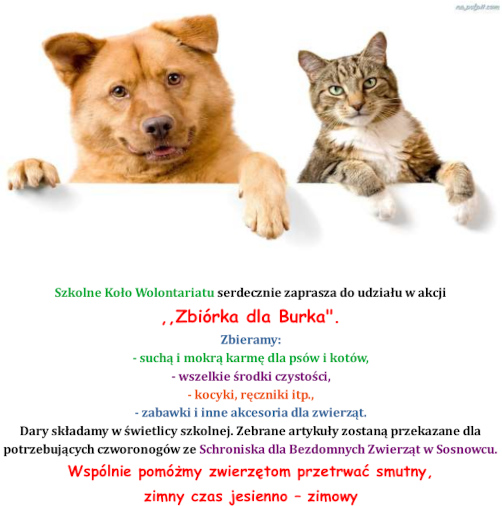 na.pulpit.com

Szkolne Koło Wolontariatu serdecznie zaprasza do udziału w akcji
,,Zbiórka dla Burka".
Zbieramy:
- suchą i mokrą karmę dla psów i kotów,
- wszelkie środki czystości,
- kocyki, ręczniki itp.,
- zabawki i inne akcesoria dla zwierząt.
Dary składamy w świetlicy szkolnej. Zebrane artykuły zostaną przekazane dla potrzebujących czworonogów ze Schroniska dla Bezdomnych Zwierząt w Sosnowcu.
Wspólnie pomóżmy zwierzętom przetrwać smutny, zimny czas jesienno – zimowy